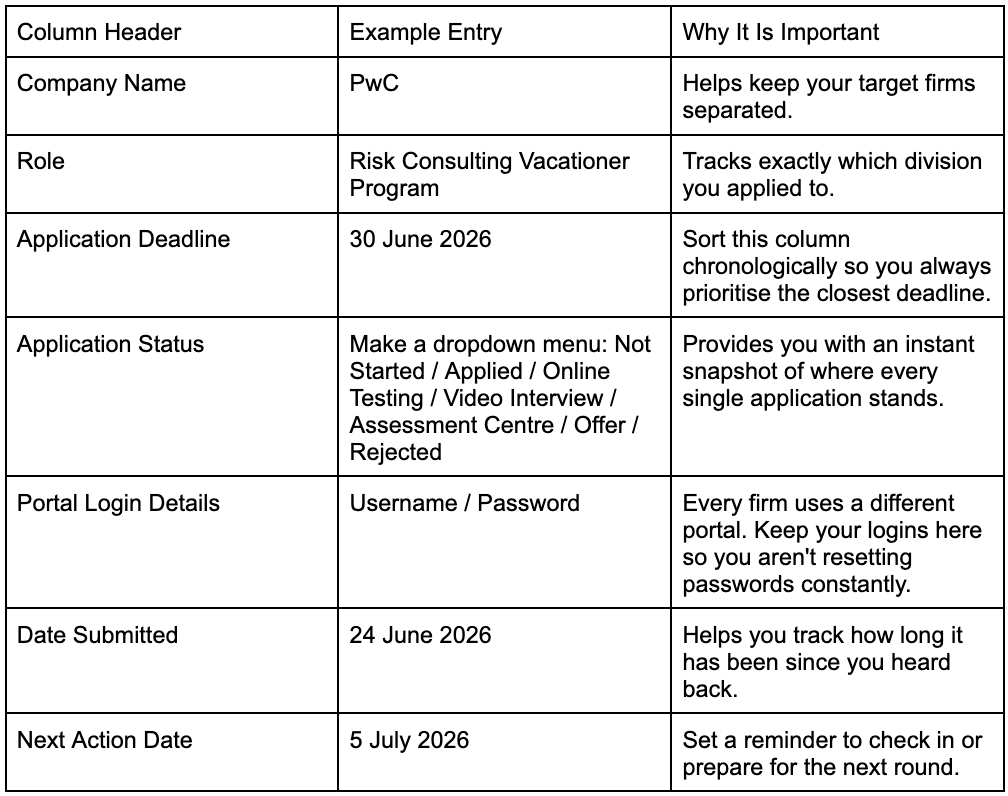 | Column Header | Example Entry | Why It Is Important |
|---|---|---|
| Company Name | PwC | Helps keep your target firms separated. |
| Role | Risk Consulting Vacationer Program | Tracks exactly which division you applied to. |
| Application Deadline | 30 June 2026 | Sort this column chronologically so you always prioritise the closest deadline. |
| Application Status | Make a dropdown menu: Not Started / Applied / Online Testing / Video Interview / Assessment Centre / Offer / Rejected | Provides you with an instant snapshot of where every single application stands. |
| Portal Login Details | Username / Password | Every firm uses a different portal. Keep your logins here so you aren't resetting passwords constantly. |
| Date Submitted | 24 June 2026 | Helps you track how long it has been since you heard back. |
| Next Action Date | 5 July 2026 | Set a reminder to check in or prepare for the next round. |